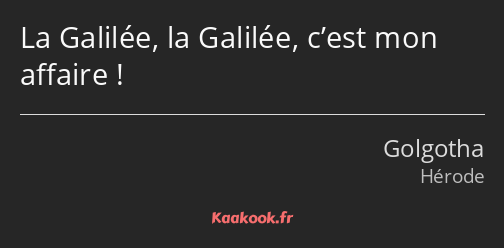 La Galilée, la Galilée, c’est mon affaire !

Golgotha
Hérode

Kaakook.fr